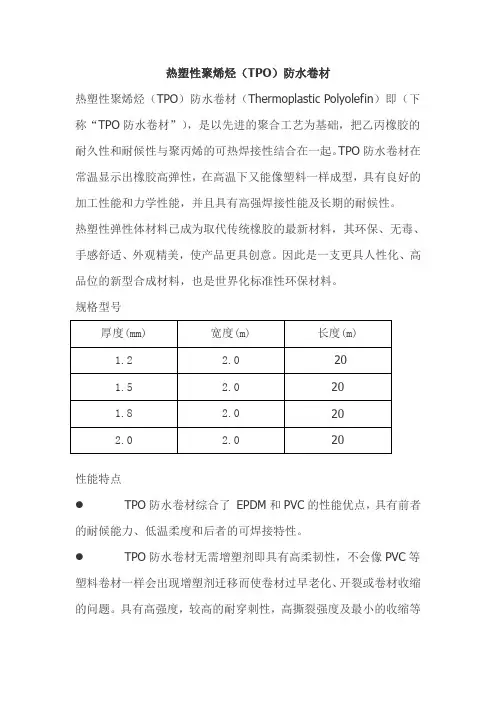 热塑性聚烯烃（TPO）防水卷材

热塑性聚烯烃（TPO）防水卷材（Thermoplastic Polyolefin）即（下称“TPO 防水卷材”），是以先进的聚合工艺为基础，把乙丙橡胶的耐久性和耐候性与聚丙烯的可热焊接性结合在一起。TPO 防水卷材在常温显示出橡胶高弹性，在高温下又能像塑料一样成型，具有良好的加工性能和力学性能，并且具有高强焊接性能及长期的耐候性。

热塑性弹性体材料已成为取代传统橡胶的最新材料，其环保、无毒、手感舒适、外观精美，使产品更具创意。因此是一支更具人性化、高品位的新型合成材料，也是世界化标准性环保材料。

规格型号

| 厚度(mm) | 宽度(m) | 长度(m) |
|---|---|---|
| 1.2 | 2.0 | 20 |
| 1.5 | 2.0 | 20 |
| 1.8 | 2.0 | 20 |
| 2.0 | 2.0 | 20 |

性能特点

● TPO 防水卷材综合了 EPDM 和 PVC 的性能优点，具有前者的耐候能力、低温柔度和后者的可焊接特性。

● TPO 防水卷材无需增塑剂即具有高柔韧性，不会像 PVC 等塑料卷材一样会出现增塑剂迁移而使卷材过早老化、开裂或卷材收缩的问题。具有高强度，较高的耐穿刺性，高撕裂强度及最小的收缩等